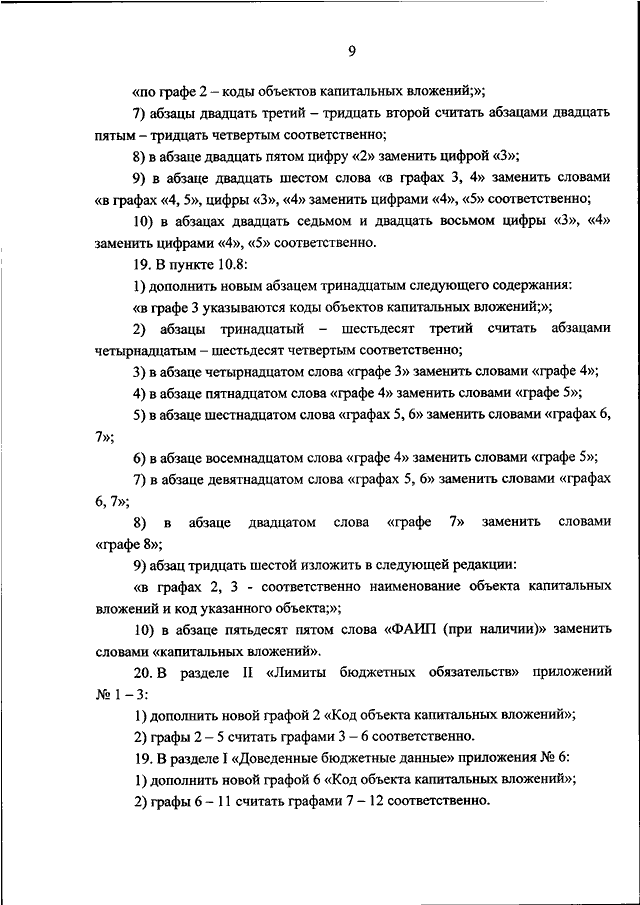 9

«по графе 2 – коды объектов капитальных вложений;»;

7) абзацы двадцать третий – тридцать второй считать абзацами двадцать пятым – тридцать четвертым соответственно;

8) в абзаце двадцать пятом цифру «2» заменить цифрой «3»;

9) в абзаце двадцать шестом слова «в графах 3, 4» заменить словами «в графах «4, 5», цифры «3», «4» заменить цифрами «4», «5» соответственно;

10) в абзацах двадцать седьмом и двадцать восьмом цифры «3», «4» заменить цифрами «4», «5» соответственно.

19. В пункте 10.8:

1) дополнить новым абзацем тринадцатым следующего содержания:

«в графе 3 указываются коды объектов капитальных вложений;»;

2) абзацы тринадцатый – шестьдесят третий считать абзацами четырнадцатым – шестьдесят четвертым соответственно;

3) в абзаце четырнадцатом слова «графе 3» заменить словами «графе 4»;

4) в абзаце пятнадцатом слова «графе 4» заменить словами «графе 5»;

5) в абзаце шестнадцатом слова «графах 5, 6» заменить словами «графах 6, 7»;

6) в абзаце восемнадцатом слова «графе 4» заменить словами «графе 5»;

7) в абзаце девятнадцатом слова «графах 5, 6» заменить словами «графах 6, 7»;

8) в абзаце двадцатом слова «графе 7» заменить словами «графе 8»;

9) абзац тридцать шестой изложить в следующей редакции:

«в графах 2, 3 - соответственно наименование объекта капитальных вложений и код указанного объекта;»;

10) в абзаце пятьдесят пятом слова «ФАИП (при наличии)» заменить словами «капитальных вложений».

20. В разделе II «Лимиты бюджетных обязательств» приложений № 1 – 3:

1) дополнить новой графой 2 «Код объекта капитальных вложений»;

2) графы 2 – 5 считать графами 3 – 6 соответственно.

19. В разделе I «Доведенные бюджетные данные» приложения № 6:

1) дополнить новой графой 6 «Код объекта капитальных вложений»;

2) графы 6 – 11 считать графами 7 – 12 соответственно.